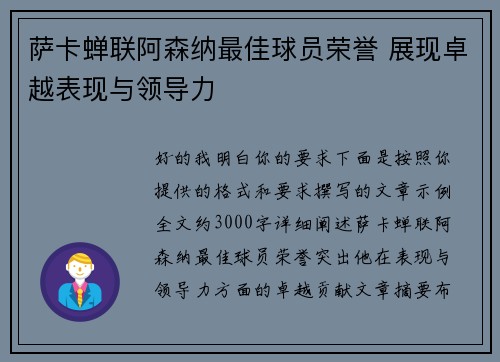 萨卡蝉联阿森纳最佳球员荣誉 展现卓越表现与领导力

好的我明白你的要求下面是按照你提供的格式和要求撰写的文章示例全文约3000字详细阐述萨卡蝉联阿森纳最佳球员荣誉突出他在表现与领导力方面的卓越贡献文章摘要布